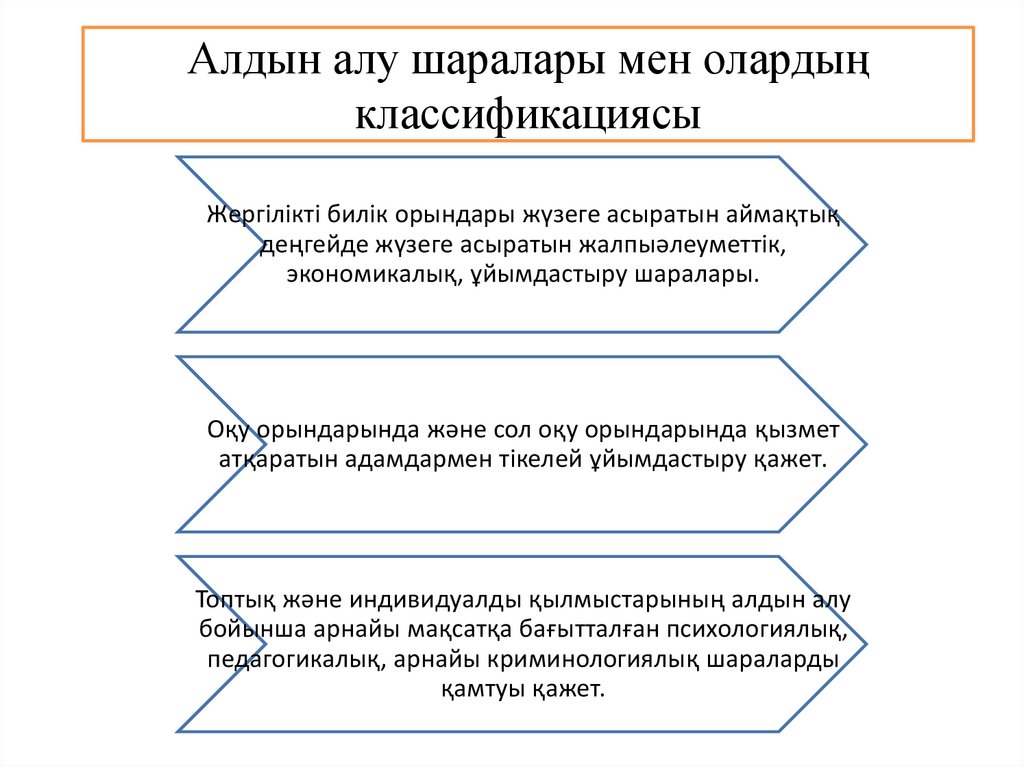 Алдын алу шаралары мен олардың классификациясы

Жергілікті билік орындары жүзеге асыратын аймақтық деңгейде жүзеге асыратын жалпыәлеуметтік, экономикалық, ұйымдастыру шаралары.

Оқу орындарында және сол оқу орындарында қызмет атқаратын адамдармен тікелей ұйымдастыру қажет.

Топтық және индивидуалды қылмыстарының алдын алу бойынша арнайы мақсатқа бағытталған психологиялық, педагогикалық, арнайы криминологиялық шараларды қамтуы қажет.